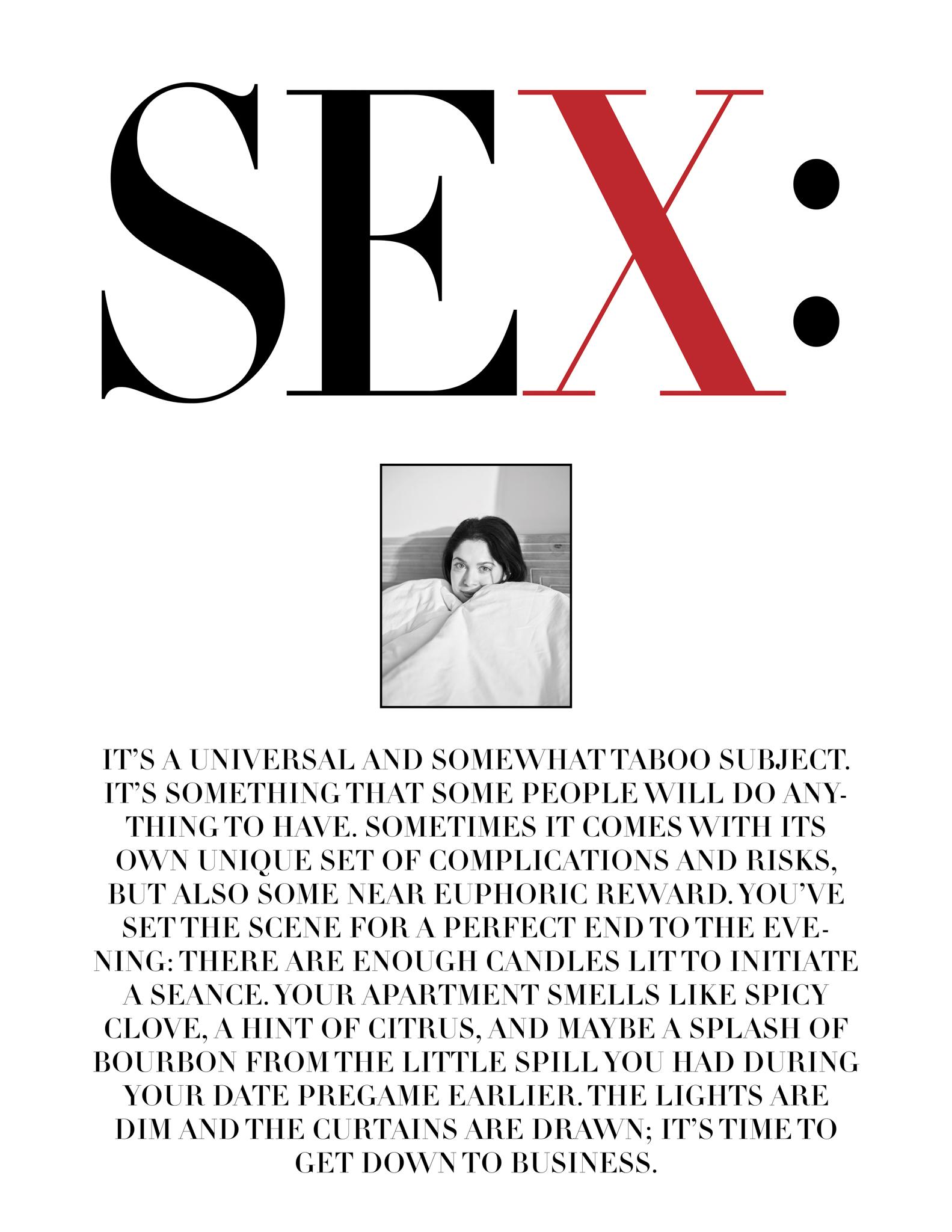 SEX:

IT'S A UNIVERSAL AND SOMEWHAT TABOO SUBJECT. IT'S SOMETHING THAT SOME PEOPLE WILL DO ANYTHING TO HAVE. SOMETIMES IT COMES WITH ITS OWN UNIQUE SET OF COMPLICATIONS AND RISKS, BUT ALSO SOME NEAR EUPHORIC REWARD. YOU'VE SET THE SCENE FOR A PERFECT END TO THE EVENING: THERE ARE ENOUGH CANDLES LIT TO INITIATE A SEANCE. YOUR APARTMENT SMELLS LIKE SPICY CLOVE, A HINT OF CITRUS, AND MAYBE A SPLASH OF BOURBON FROM THE LITTLE SPILL YOU HAD DURING YOUR DATE PREGAME EARLIER. THE LIGHTS ARE DIM AND THE CURTAINS ARE DRAWN; IT'S TIME TO GET DOWN TO BUSINESS.